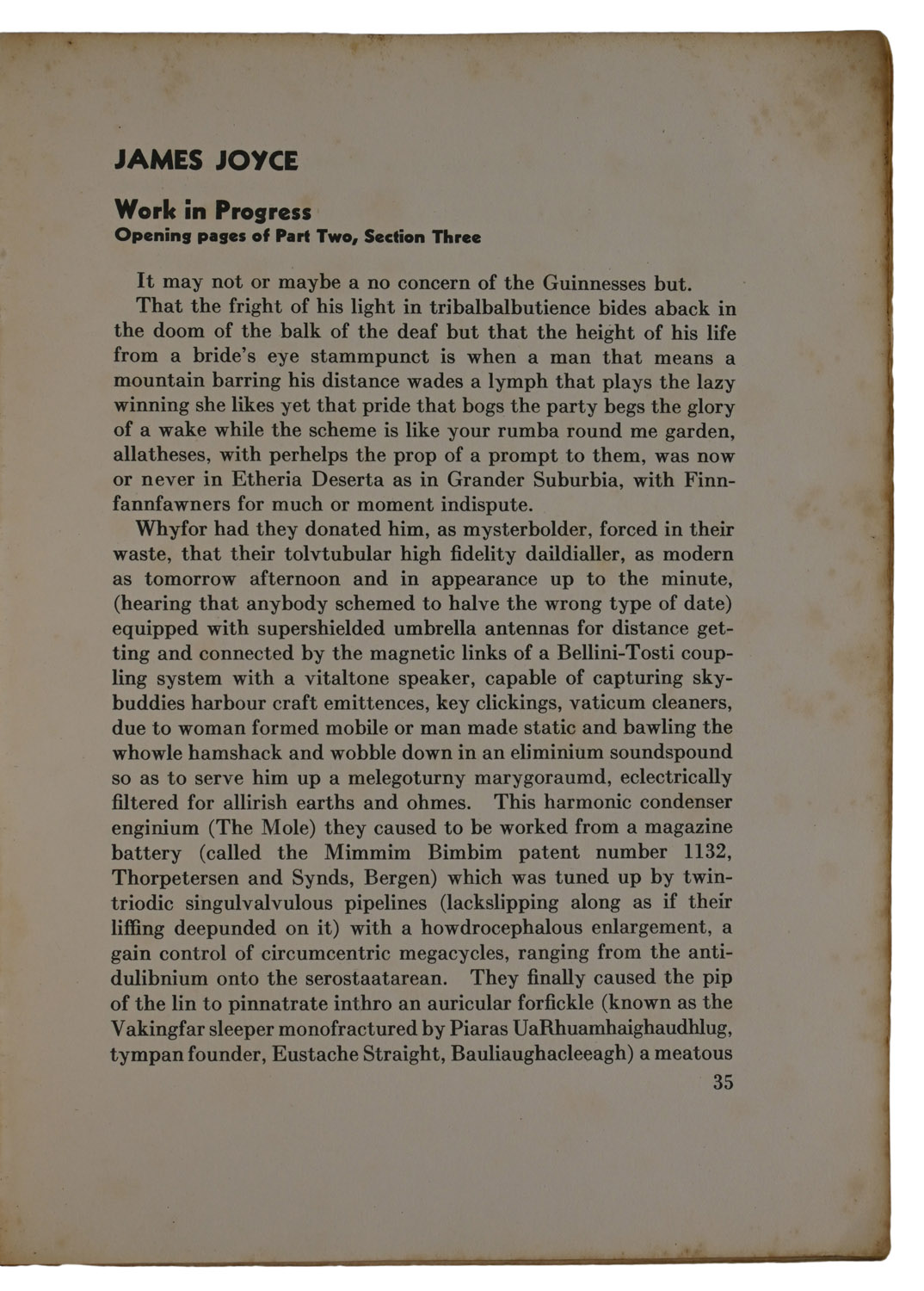 JAMES JOYCE

Work in Progress
Opening pages of Part Two, Section Three

It may not or maybe a no concern of the Guinnesses but.

That the fright of his light in tribalbalbutience bides aback in the doom of the balk of the deaf but that the height of his life from a bride's eye stammpunct is when a man that means a mountain barring his distance wades a lymph that plays the lazy winning she likes yet that pride that bogs the party begs the glory of a wake while the scheme is like your rumba round me garden, allatheses, with perhelps the prop of a prompt to them, was now or never in Etheria Deserta as in Grander Suburbia, with Finnfannfawners for much or moment indispute.

Whyfor had they donated him, as mysterbolder, forced in their waste, that their tolvtubular high fidelity daildialler, as modern as tomorrow afternoon and in appearance up to the minute, (hearing that anybody schemed to halve the wrong type of date) equipped with supershielded umbrella antennas for distance getting and connected by the magnetic links of a Bellini-Tosti coupling system with a vitaltone speaker, capable of capturing skybuddies harbour craft emittences, key clickings, vaticum cleaners, due to woman formed mobile or man made static and bawling the whowle hamshack and wobble down in an eliminium soundspound so as to serve him up a melegoturny marygoraumd, eclectrically filtered for allirish earths and ohmes. This harmonic condenser enginium (The Mole) they caused to be worked from a magazine battery (called the Mimmim Bimbim patent number 1132, Thorpetersen and Synds, Bergen) which was tuned up by twintriodic singulvalvulous pipelines (lackslipping along as if their liffing deepunded on it) with a howdrocephalous enlargement, a gain control of circumcentric megacycles, ranging from the antidulibnium onto the serostaatarean. They finally caused the pip of the lin to pinnatrate inthro an auricular forfickle (known as the Vakingfar sleeper monofractured by Piaras UaRhuamhaighaudhlug, tympan founder, Eustache Straight, Bauliaughacleeagh) a meatous

35